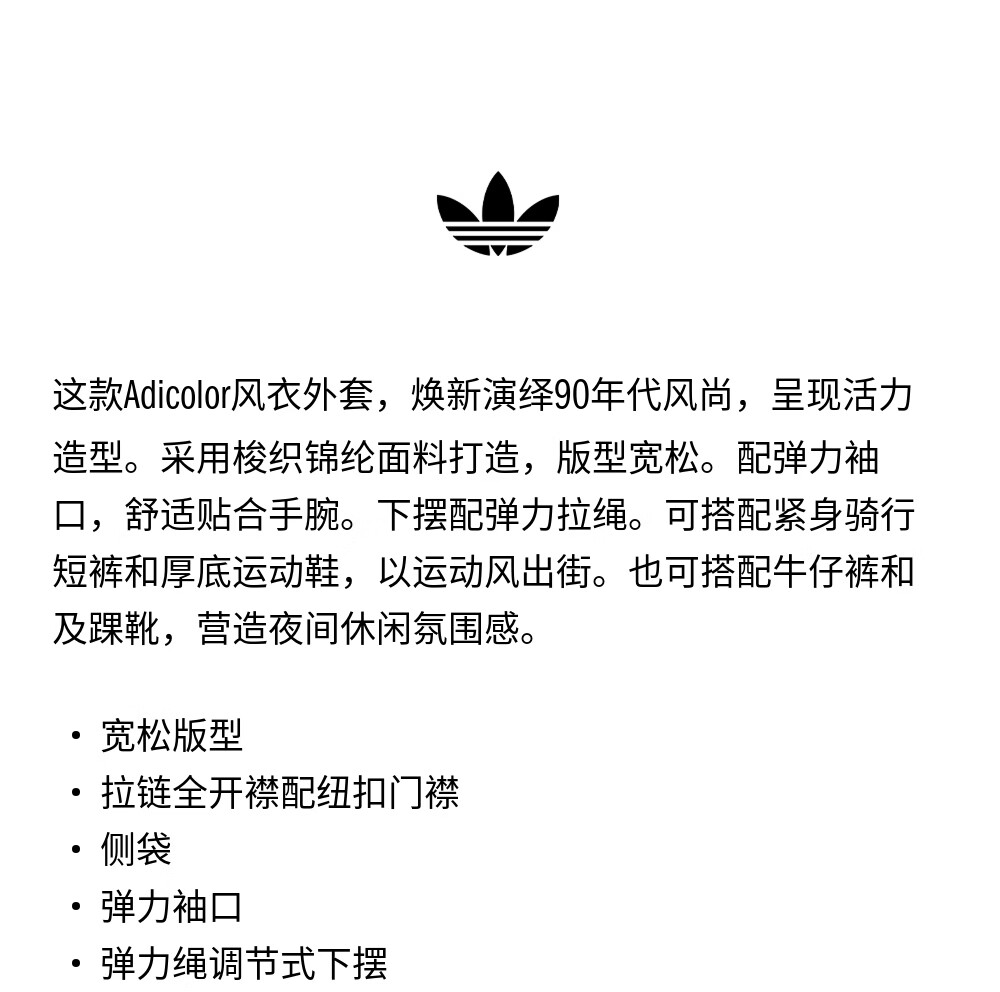 这款Adicolor风衣外套，焕新演绎90年代风尚，呈现活力造型。采用梭织锦纶面料打造，版型宽松。配弹力袖口，舒适贴合手腕。下摆配弹力拉绳。可搭配紧身骑行短裤和厚底运动鞋，以运动风出街。也可搭配牛仔裤和及踝靴，营造夜间休闲氛围感。

• 宽松版型
• 拉链全开襟配纽扣门襟
• 侧袋
• 弹力袖口
• 弹力绳调节式下摆